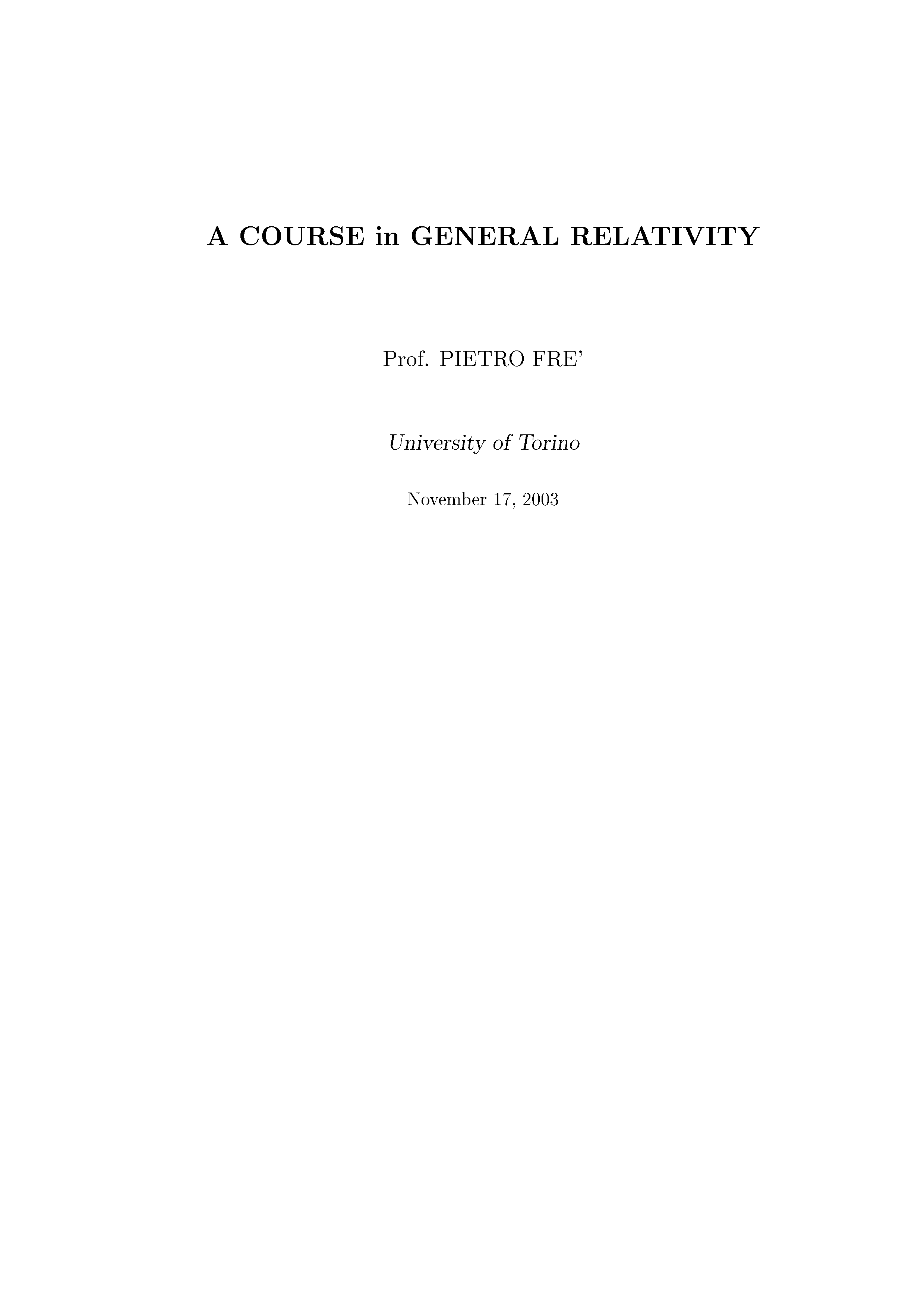 A COURSE in GENERAL RELATIVITY

Prof. PIETRO FRE'

University of Torino

November 17, 2003